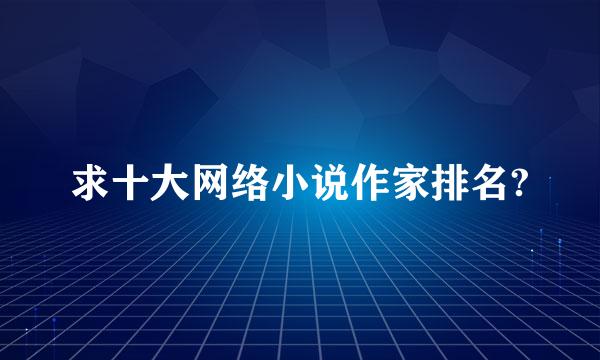 求十大网络小说作家排名?